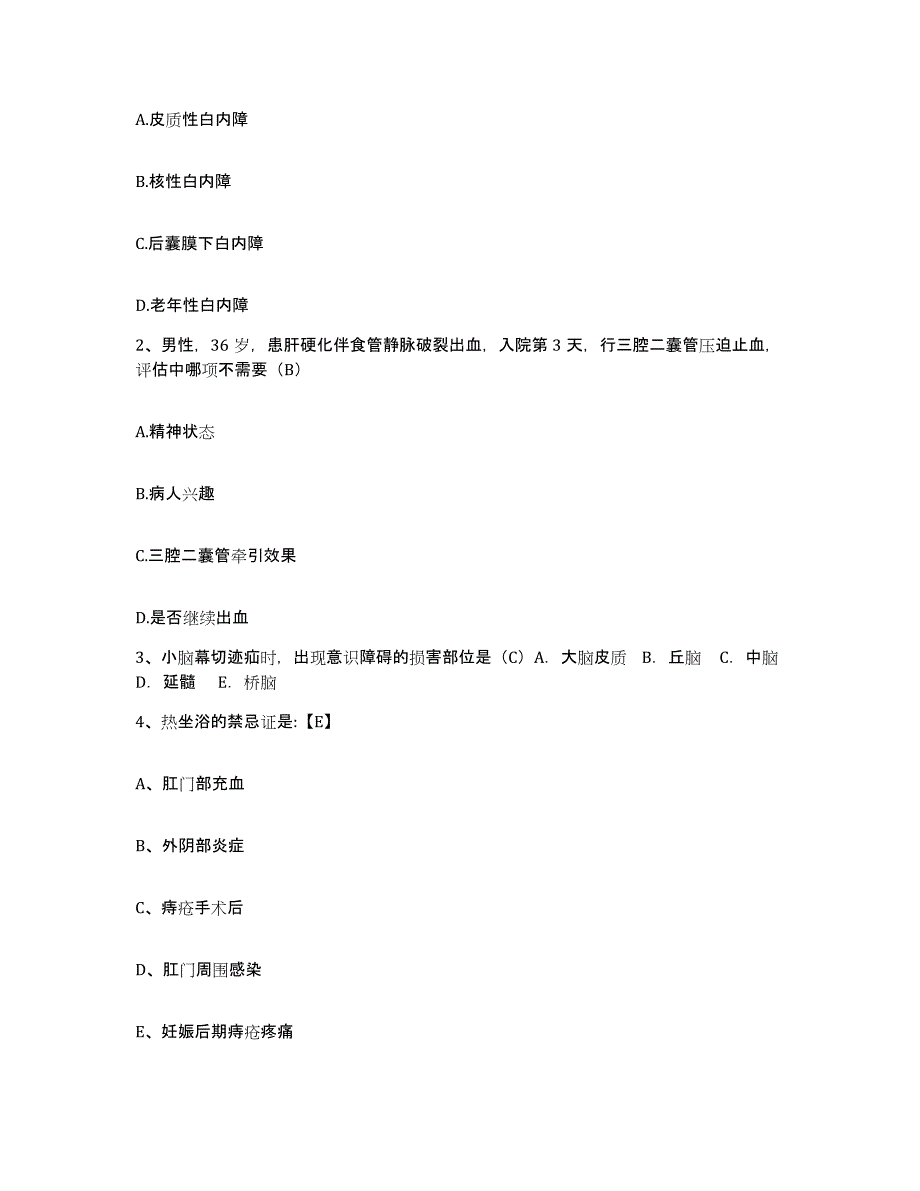 A.皮质性白内障

B.核性白内障

C.后囊膜下白内障

D.老年性白内障

2、男性，36 岁，患肝硬化伴食管静脉破裂出血，入院第 3 天，行三腔二囊管压迫止血，评估中哪项不需要（B）

A.精神状态

B.病人兴趣

C.三腔二囊管牵引效果

D.是否继续出血

3、小脑幕切迹疝时，出现意识障碍的损害部位是（C）A. 大脑皮质 B. 丘脑 C. 中脑 D. 延髓 E. 桥脑

4、热坐浴的禁忌证是:【E】

A、肛门部充血

B、外阴部炎症

C、痔疮手术后

D、肛门周围感染

E、妊娠后期痔疮疼痛